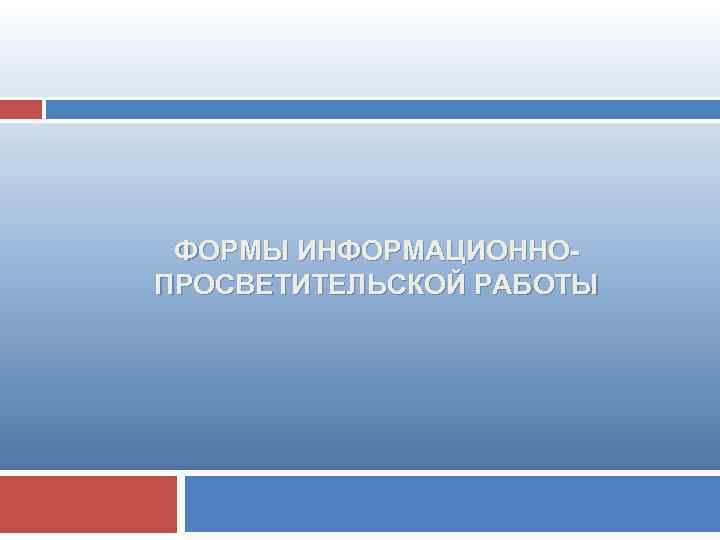 ФОРМЫ ИНФОРМАЦИОННО-ПРОСВЕТИТЕЛЬСКОЙ РАБОТЫ